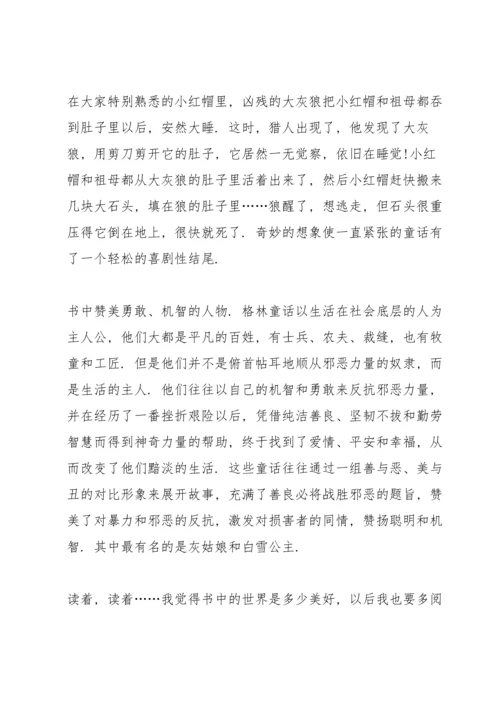 在大家特别熟悉的小红帽里，凶残的大灰狼把小红帽和祖母都吞到肚子里以后，安然大睡．这时，猎人出现了，他发现了大灰狼，用剪刀剪开它的肚子，它居然一无觉察，依旧在睡觉!小红帽和祖母都从大灰狼的肚子里活着出来了，然后小红帽赶快搬来几块大石头，填在狼的肚子里……狼醒了，想逃走，但石头很重压得它倒在地上，很快就死了．奇妙的想象使一直紧张的童话有了一个轻松的喜剧性结尾．

书中赞美勇敢、机智的人物．格林童话以生活在社会底层的人为主人公，他们大都是平凡的百姓，有士兵、农夫、裁缝，也有牧童和工匠．但是他们并不是俯首帖耳地顺从邪恶力量的奴隶，而是生活的主人．他们往往以自己的机智和勇敢来反抗邪恶力量，并在经历了一番挫折艰险以后，凭借纯洁善良、坚韧不拔和勤劳智慧而得到神奇力量的帮助，终于找到了爱情、平安和幸福，从而改变了他们黯淡的生活．这些童话往往通过一组善与恶、美与丑的对比形象来展开故事，充满了善良必将战胜邪恶的题旨，赞美了对暴力和邪恶的反抗，激发对损害者的同情，赞扬聪明和机智．其中最有名的是灰姑娘和白雪公主．

读着，读着……我觉得书中的世界是多少美好，以后我也要多阅